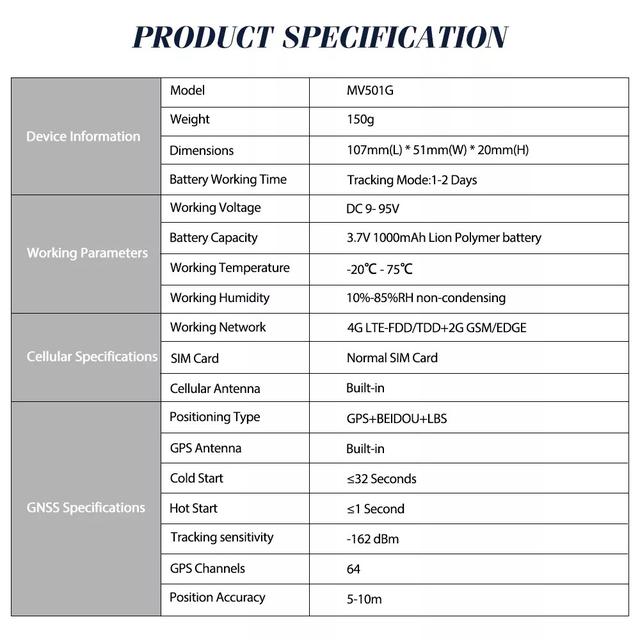 PRODUCT SPECIFICATION

| | | |
|---|---|---|
| Device Information | Model | MV501G |
| | Weight | 150g |
| | Dimensions | 107mm(L) * 51mm(W) * 20mm(H) |
| | Battery Working Time | Tracking Mode:1-2 Days |
| Working Parameters | Working Voltage | DC 9- 95V |
| | Battery Capacity | 3.7V 1000mAh Lion Polymer battery |
| | Working Temperature | -20℃ - 75℃ |
| | Working Humidity | 10%-85%RH non-condensing |
| Cellular Specifications | Working Network | 4G LTE-FDD/TDD+2G GSM/EDGE |
| | SIM Card | Normal SIM Card |
| | Cellular Antenna | Built-in |
| GNSS Specifications | Positioning Type | GPS+BEIDOU+LBS |
| | GPS Antenna | Built-in |
| | Cold Start | ≤32 Seconds |
| | Hot Start | ≤1 Second |
| | Tracking sensitivity | -162 dBm |
| | GPS Channels | 64 |
| | Position Accuracy | 5-10m |